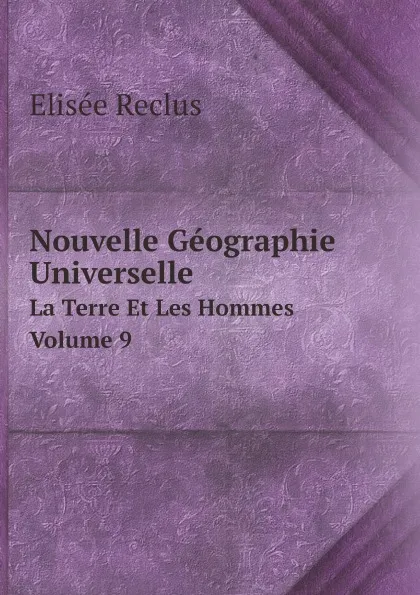 Elisée Reclus

Nouvelle Géographie Universelle

La Terre Et Les Hommes

Volume 9